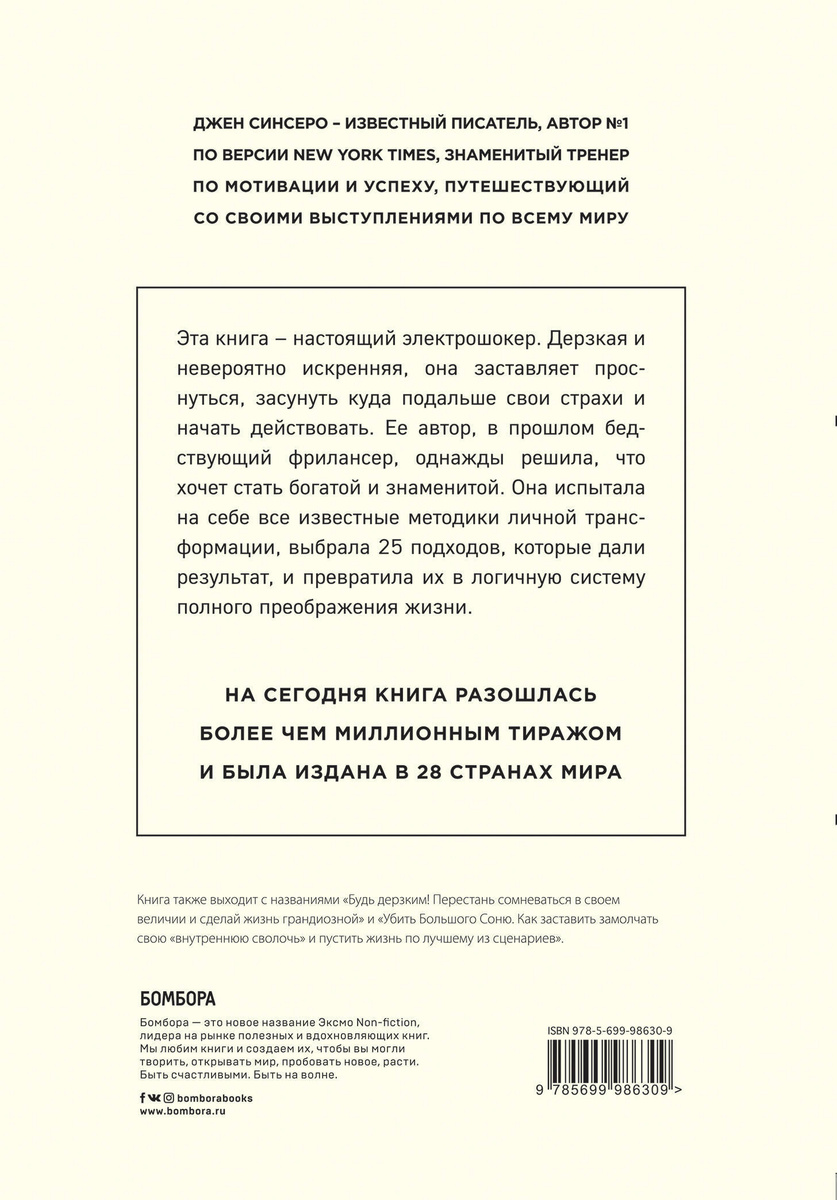 ДЖЕН СИНСЕРО – ИЗВЕСТНЫЙ ПИСАТЕЛЬ, АВТОР №1 ПО ВЕРСИИ NEW YORK TIMES, ЗНАМЕНИТЫЙ ТРЕНЕР ПО МОТИВАЦИИ И УСПЕХУ, ПУТЕШЕСТВУЮЩИЙ СО СВОИМИ ВЫСТУПЛЕНИЯМИ ПО ВСЕМУ МИРУ

Эта книга – настоящий электрошокер. Дерзкая и невероятно искренняя, она заставляет проснуться, засунуть куда подальше свои страхи и начать действовать. Ее автор, в прошлом бедствующий фрилансер, однажды решила, что хочет стать богатой и знаменитой. Она испытала на себе все известные методики личной трансформации, выбрала 25 подходов, которые дали результат, и превратила их в логичную систему полного преображения жизни.

НА СЕГОДНЯ КНИГА РАЗОШЛАСЬ БОЛЕЕ ЧЕМ МИЛЛИОННЫМ ТИРАЖОМ И БЫЛА ИЗДАНА В 28 СТРАНАХ МИРА

Книга также выходит с названиями «Будь дерзким! Перестань сомневаться в своем величии и сделай жизнь грандиозной» и «Убить Большого Соню. Как заставить замолчать свою «внутреннюю сволочь» и пустить жизнь по лучшему из сценариев».

БОМБОРА

Бомбора — это новое название Эксмо Non-fiction, лидера на рынке полезных и вдохновляющих книг. Мы любим книги и создаем их, чтобы вы могли творить, открывать мир, пробовать новое, расти. Быть счастливыми. Быть на волне.

bomborabooks
www.bombora.ru

ISBN 978-5-699-98630-9

9 785699 986309 >